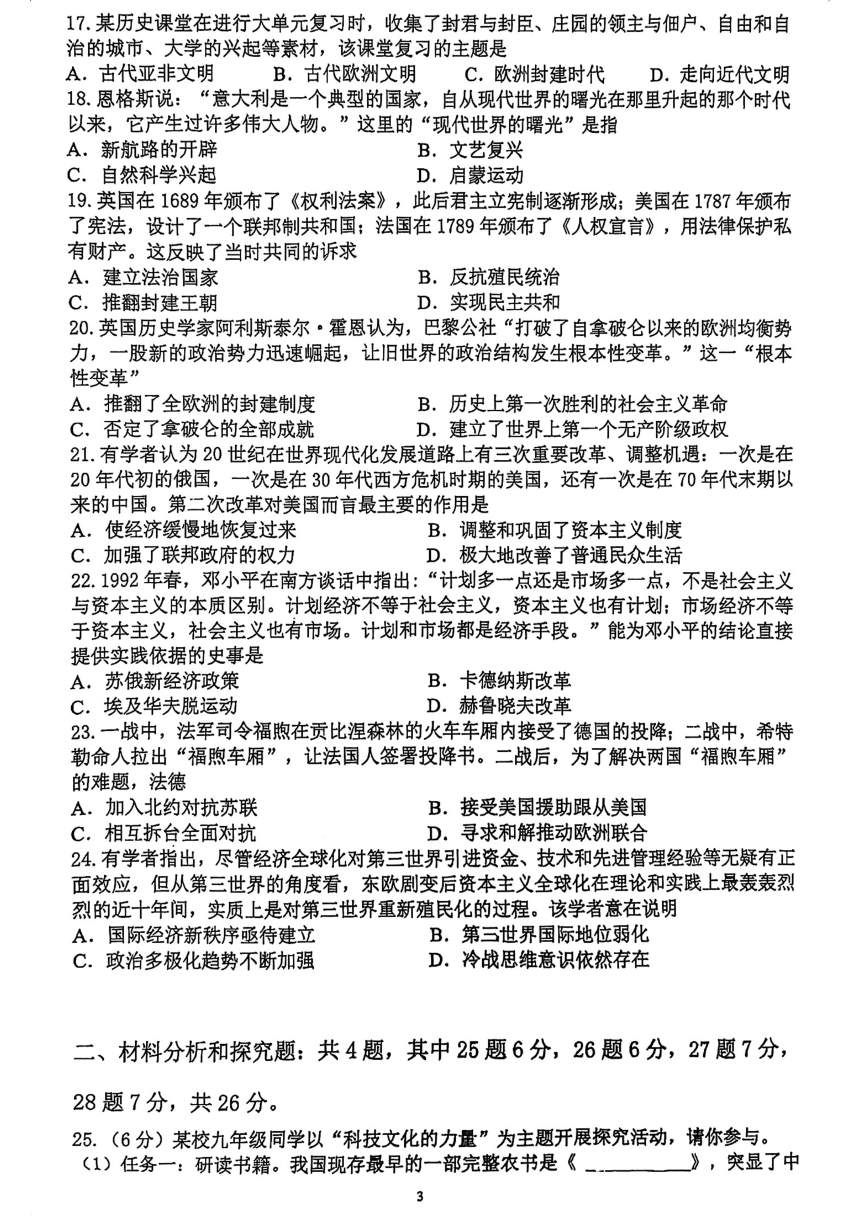 17.某历史课堂在进行大单元复习时，收集了封君与封臣、庄园的领主与佃户、自由和自治的城市、大学的兴起等素材，该课堂复习的主题是

A．古代亚非文明 B．古代欧洲文明 C．欧洲封建时代 D．走向近代文明

18.恩格斯说：“意大利是一个典型的国家，自从现代世界的曙光在那里升起的那个时代以来，它产生过许多伟大人物。”这里的“现代世界的曙光”是指

A．新航路的开辟 B．文艺复兴

C．自然科学兴起 D．启蒙运动

19.英国在1689年颁布了《权利法案》，此后君主立宪制逐渐形成；美国在1787年颁布了宪法，设计了一个联邦制共和国；法国在1789年颁布了《人权宣言》，用法律保护私有财产。这反映了当时共同的诉求

A．建立法治国家 B．反抗殖民统治

C．推翻封建王朝 D．实现民主共和

20.英国历史学家阿利斯泰尔·霍恩认为，巴黎公社“打破了自拿破仑以来的欧洲均衡势力，一股新的政治势力迅速崛起，让旧世界的政治结构发生根本性变革。”这一“根本性变革”

A．推翻了全欧洲的封建制度 B．历史上第一次胜利的社会主义革命

C．否定了拿破仑的全部成就 D．建立了世界上第一个无产阶级政权

21.有学者认为20世纪在世界现代化发展道路上有三次重要改革、调整机遇：一次是在20年代初的俄国，一次是在30年代西方危机时期的美国，还有一次是在70年代末期以来的中国。第二次改革对美国而言最主要的作用是

A．使经济缓慢地恢复过来 B．调整和巩固了资本主义制度

C．加强了联邦政府的权力 D．极大地改善了普通民众生活

22.1992年春，邓小平在南方谈话中指出：“计划多一点还是市场多一点，不是社会主义与资本主义的本质区别。计划经济不等于社会主义，资本主义也有计划；市场经济不等于资本主义，社会主义也有市场。计划和市场都是经济手段。”能为邓小平的结论直接提供实践依据的史事是

A．苏俄新经济政策 B．卡德纳斯改革

C．埃及华夫脱运动 D．赫鲁晓夫改革

23.一战中，法军司令福煦在贡比涅森林的火车车厢内接受了德国的投降；二战中，希特勒命人拉出“福煦车厢”，让法国人签署投降书。二战后，为了解决两国“福煦车厢”的难题，法德

A．加入北约对抗苏联 B．接受美国援助跟从美国

C．相互拆台全面对抗 D．寻求和解推动欧洲联合

24.有学者指出，尽管经济全球化对第三世界引进资金、技术和先进管理经验等无疑有正面效应，但从第三世界的角度看，东欧剧变后资本主义全球化在理论和实践上最轰轰烈烈的近十年间，实质上是对第三世界重新殖民化的过程。该学者意在说明

A．国际经济新秩序亟待建立 B．第三世界国际地位弱化

C．政治多极化趋势不断加强 D．冷战思维意识依然存在

二、材料分析和探究题：共4题，其中25题6分，26题6分，27题7分，28题7分，共26分。

25.（6分）某校九年级同学以“科技文化的力量”为主题开展探究活动，请你参与。

（1）任务一：研读书籍。我国现存最早的一部完整农书是《____》，突显了中

3